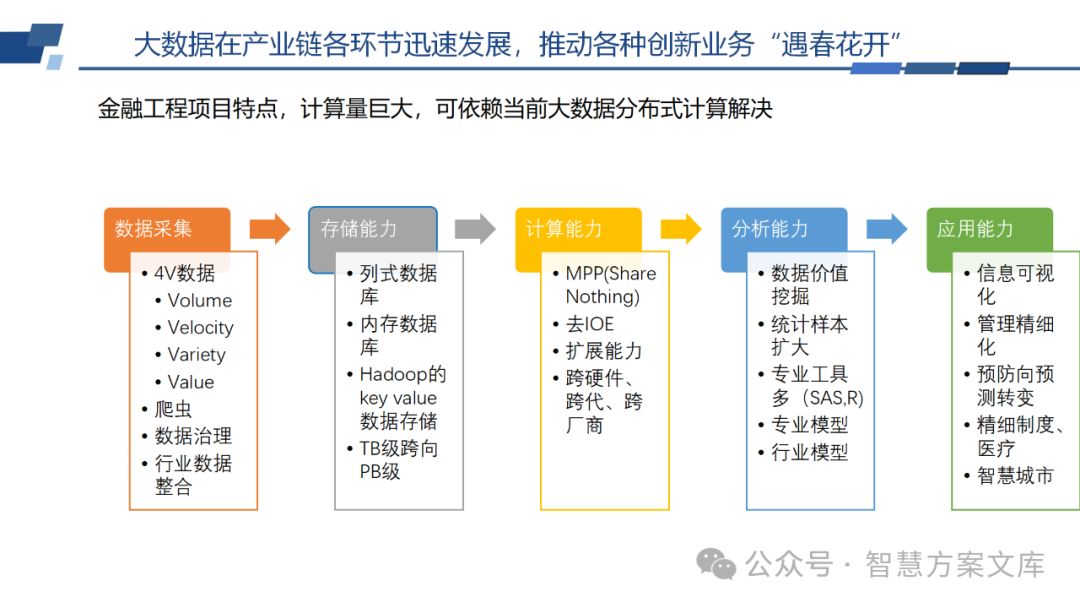 大数据在产业链各环节迅速发展，推动各种创新业务“遇春花开”

金融工程项目特点，计算量巨大，可依赖当前大数据分布式计算解决

数据采集
• 4V数据
• Volume
• Velocity
• Variety
• Value
• 爬虫
• 数据治理
• 行业数据整合

存储能力
• 列式数据库
• 内存数据库
• Hadoop的key value数据存储
• TB级跨向PB级

计算能力
• MPP(Share Nothing)
• 去IOE
• 扩展能力
• 跨硬件、跨代、跨厂商

分析能力
• 数据价值挖掘
• 统计样本扩大
• 专业工具多（SAS,R)
• 专业模型
• 行业模型

应用能力
• 信息可视化
• 管理精细化
• 预防向预测转变
• 精细制度、医疗
• 智慧城市

公众号 · 智慧方案文库